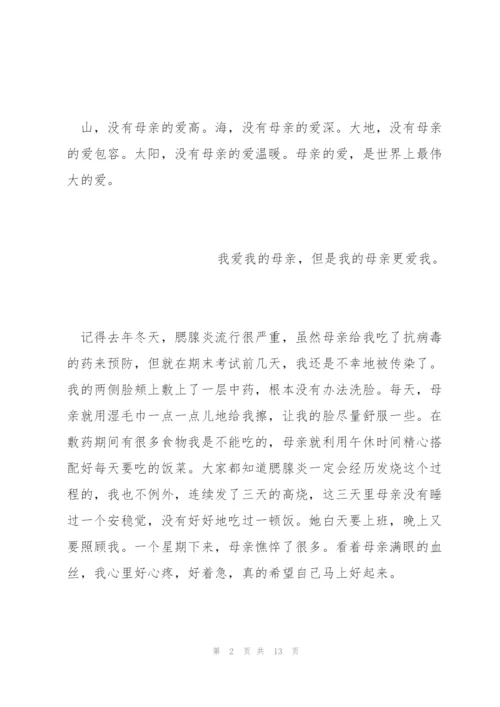 山，没有母亲的爱高。海，没有母亲的爱深。大地，没有母亲的爱包容。太阳，没有母亲的爱温暖。母亲的爱，是世界上最伟大的爱。

我爱我的母亲，但是我的母亲更爱我。

记得去年冬天，腮腺炎流行很严重，虽然母亲给我吃了抗病毒的药来预防，但就在期末考试前几天，我还是不幸地被传染了。我的两侧脸颊上敷上了一层中药，根本没有办法洗脸。每天，母亲就用湿毛巾一点一点儿地给我擦，让我的脸尽量舒服一些。在敷药期间有很多食物我是不能吃的，母亲就利用午休时间精心搭配好每天要吃的饭菜。大家都知道腮腺炎一定会经历发烧这个过程的，我也不例外，连续发了三天的高烧，这三天里母亲没有睡过一个安稳觉，没有好好地吃过一顿饭。她白天要上班，晚上又要照顾我。一个星期下来，母亲憔悴了很多。看着母亲满眼的血丝，我心里好心疼，好着急，真的希望自己马上好起来。

第 2 页 共 13 页